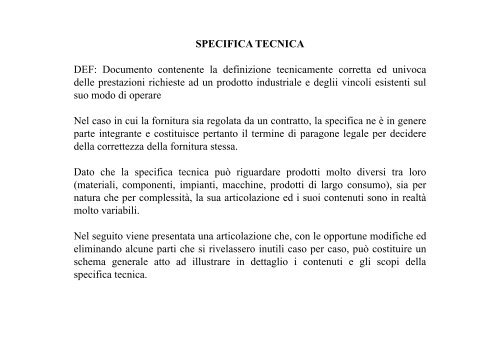 SPECIFICA TECNICA

DEF: Documento contenente la definizione tecnicamente corretta ed univoca delle prestazioni richieste ad un prodotto industriale e deglii vincoli esistenti sul suo modo di operare

Nel caso in cui la fornitura sia regolata da un contratto, la specifica ne è in genere parte integrante e costituisce pertanto il termine di paragone legale per decidere della correttezza della fornitura stessa.

Dato che la specifica tecnica può riguardare prodotti molto diversi tra loro (materiali, componenti, impianti, macchine, prodotti di largo consumo), sia per natura che per complessità, la sua articolazione ed i suoi contenuti sono in realtà molto variabili.

Nel seguito viene presentata una articolazione che, con le opportune modifiche ed eliminando alcune parti che si rivelassero inutili caso per caso, può costituire un schema generale atto ad illustrare in dettaglio i contenuti e gli scopi della specifica tecnica.